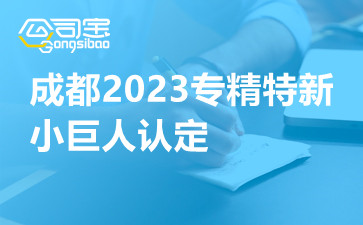 公司宝
Gongsibao

成都2023专精特新
小巨人认定